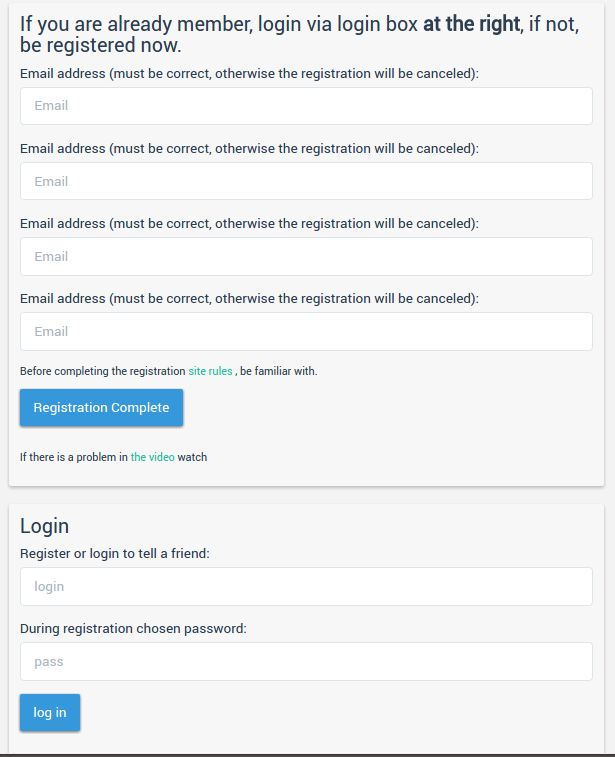 If you are already member, login via login box at the right, if not, be registered now.

Email address (must be correct, otherwise the registration will be canceled):

Email

Email address (must be correct, otherwise the registration will be canceled):

Email

Email address (must be correct, otherwise the registration will be canceled):

Email

Email address (must be correct, otherwise the registration will be canceled):

Email

Before completing the registration site rules , be familiar with.

Registration Complete

If there is a problem in the video watch

Login

Register or login to tell a friend:

login

During registration chosen password:

pass

log in